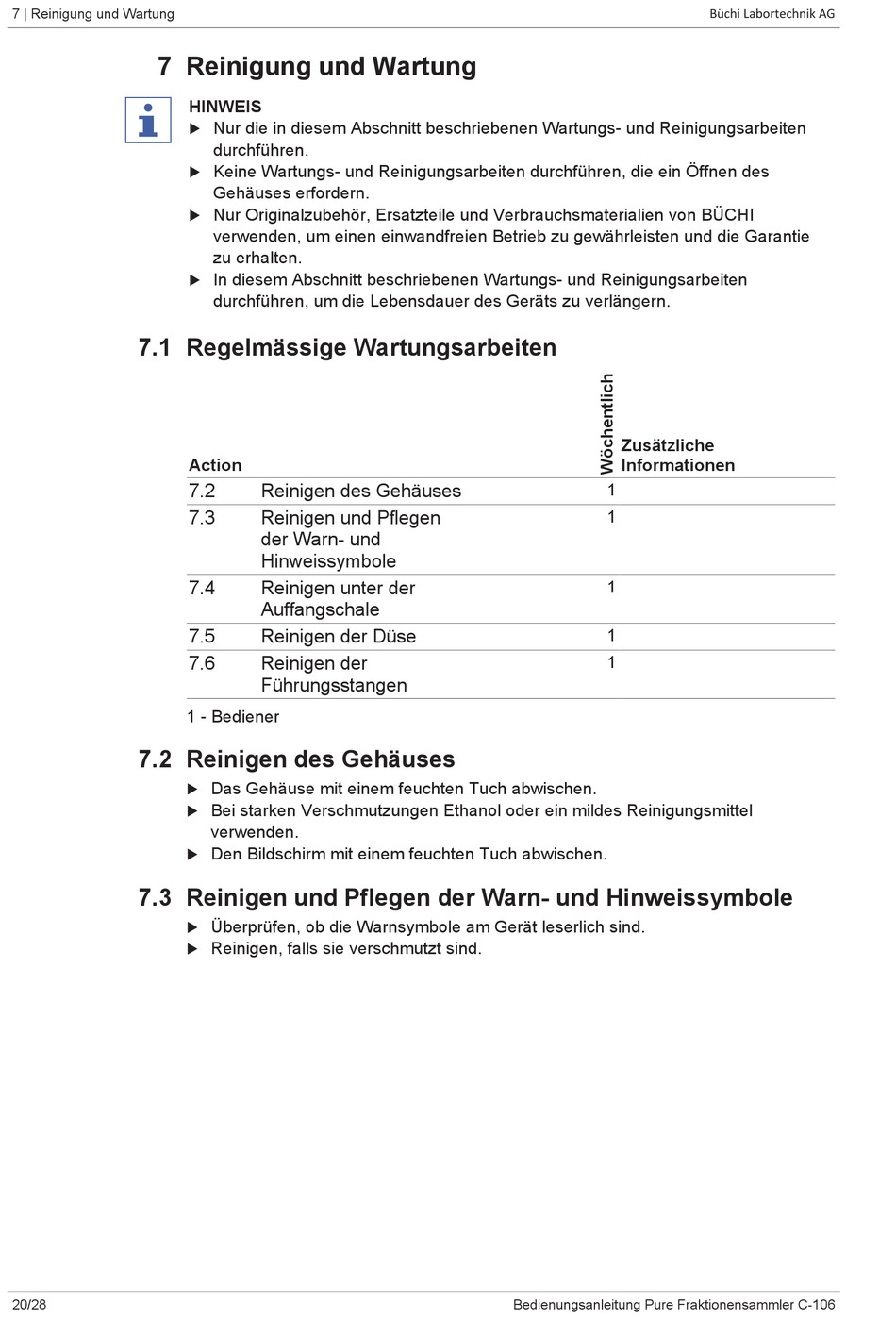 7 | Reinigung und Wartung

Büchi Labortechnik AG

7 Reinigung und Wartung

HINWEIS
▶ Nur die in diesem Abschnitt beschriebenen Wartungs- und Reinigungsarbeiten durchführen.
▶ Keine Wartungs- und Reinigungsarbeiten durchführen, die ein Öffnen des Gehäuses erfordern.
▶ Nur Originalzubehör, Ersatzteile und Verbrauchsmaterialien von BÜCHI verwenden, um einen einwandfreien Betrieb zu gewährleisten und die Garantie zu erhalten.
▶ In diesem Abschnitt beschriebenen Wartungs- und Reinigungsarbeiten durchführen, um die Lebensdauer des Geräts zu verlängern.

7.1 Regelmässige Wartungsarbeiten

| Action | | Wöchentlich | Zusätzliche Informationen |
|---|---|---|---|
| 7.2 | Reinigen des Gehäuses | 1 | |
| 7.3 | Reinigen und Pflegen der Warn- und Hinweissymbole | 1 | |
| 7.4 | Reinigen unter der Auffangschale | 1 | |
| 7.5 | Reinigen der Düse | 1 | |
| 7.6 | Reinigen der Führungsstangen | 1 | |

1 - Bediener

7.2 Reinigen des Gehäuses
▶ Das Gehäuse mit einem feuchten Tuch abwischen.
▶ Bei starken Verschmutzungen Ethanol oder ein mildes Reinigungsmittel verwenden.
▶ Den Bildschirm mit einem feuchten Tuch abwischen.

7.3 Reinigen und Pflegen der Warn- und Hinweissymbole
▶ Überprüfen, ob die Warnsymbole am Gerät leserlich sind.
▶ Reinigen, falls sie verschmutzt sind.

20/28

Bedienungsanleitung Pure Fraktionensammler C-106